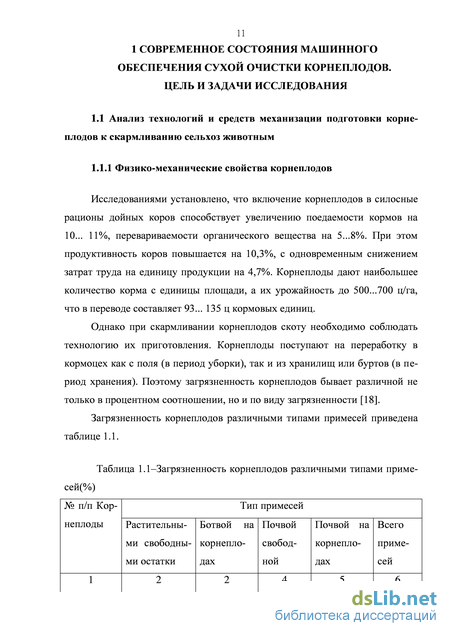 11

1 СОВРЕМЕННОЕ СОСТОЯНИЯ МАШИННОГО ОБЕСПЕЧЕНИЯ СУХОЙ ОЧИСТКИ КОРНЕПЛОДОВ. ЦЕЛЬ И ЗАДАЧИ ИССЛЕДОВАНИЯ

1.1 Анализ технологий и средств механизации подготовки корнеплодов к скармливанию сельхоз животным

1.1.1 Физико-механические свойства корнеплодов

Исследованиями установлено, что включение корнеплодов в силосные рационы дойных коров способствует увеличению поедаемости кормов на 10... 11%, перевариваемости органического вещества на 5...8%. При этом продуктивность коров повышается на 10,3%, с одновременным снижением затрат труда на единицу продукции на 4,7%. Корнеплоды дают наибольшее количество корма с единицы площади, а их урожайность до 500...700 ц/га, что в переводе составляет 93... 135 ц кормовых единиц.

Однако при скармливании корнеплодов скоту необходимо соблюдать технологию их приготовления. Корнеплоды поступают на переработку в кормоцех как с поля (в период уборки), так и из хранилищ или буртов (в период хранения). Поэтому загрязненность корнеплодов бывает различной не только в процентном соотношении, но и по виду загрязненности [18].

Загрязненность корнеплодов различными типами примесей приведена таблице 1.1.

Таблица 1.1–Загрязненность корнеплодов различными типами примесей(%)

| № п/п Корнеплоды | Тип примесей | | | | |
|---|---|---|---|---|---|
| | Растительными свободными остатки | Ботвой на корнеплодах | Почвой свободной | Почвой на корнеплодах | Всего примесей |
| 1 | 2 | 2 | 4 | 5 | 6 |

dsLib.net
библиотека диссертаций